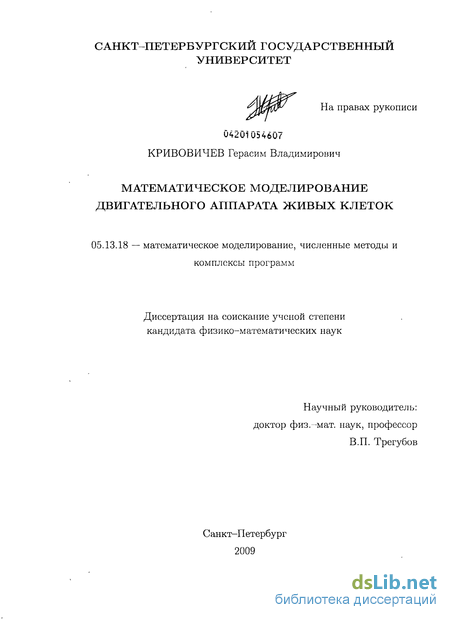 САНКТ–ПЕТЕРБУРГСКИЙ ГОСУДАРСТВЕННЫЙ УНИВЕРСИТЕТ

На правах рукописи

04201054607

КРИВОВИЧЕВ Герасим Владимирович

МАТЕМАТИЧЕСКОЕ МОДЕЛИРОВАНИЕ ДВИГАТЕЛЬНОГО АППАРАТА ЖИВЫХ КЛЕТОК

05.13.18 — математическое моделирование, численные методы и комплексы программ

Диссертация на соискание ученой степени кандидата физико–математических наук

Научный руководитель:
доктор физ.–мат. наук, профессор
В.П. Трегубов

Санкт–Петербург
2009

dsLib.net
библиотека диссертаций